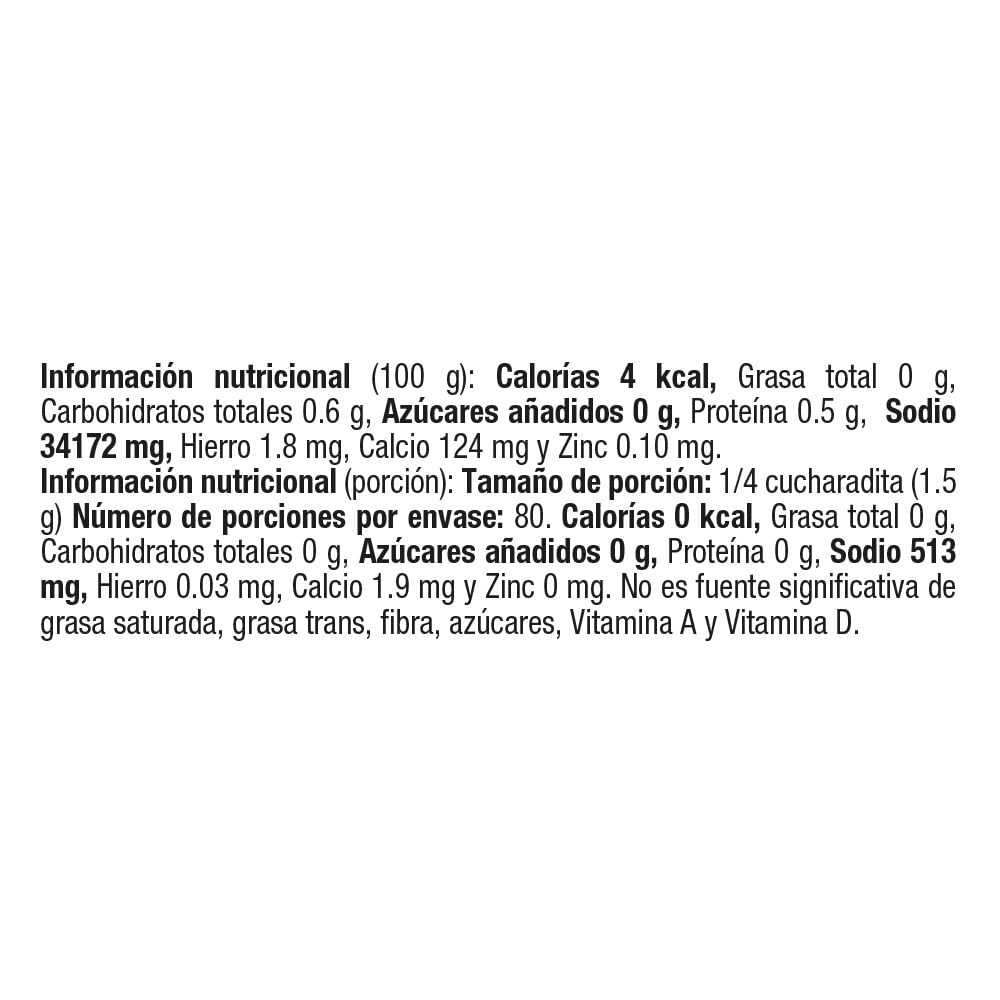 Información nutricional (100 g): Calorías 4 kcal, Grasa total 0 g, Carbohidratos totales 0.6 g, Azúcares añadidos 0 g, Proteína 0.5 g, Sodio 34172 mg, Hierro 1.8 mg, Calcio 124 mg y Zinc 0.10 mg.
Información nutricional (porción): Tamaño de porción: 1/4 cucharadita (1.5 g) Número de porciones por envase: 80. Calorías 0 kcal, Grasa total 0 g, Carbohidratos totales 0 g, Azúcares añadidos 0 g, Proteína 0 g, Sodio 513 mg, Hierro 0.03 mg, Calcio 1.9 mg y Zinc 0 mg. No es fuente significativa de grasa saturada, grasa trans, fibra, azúcares, Vitamina A y Vitamina D.